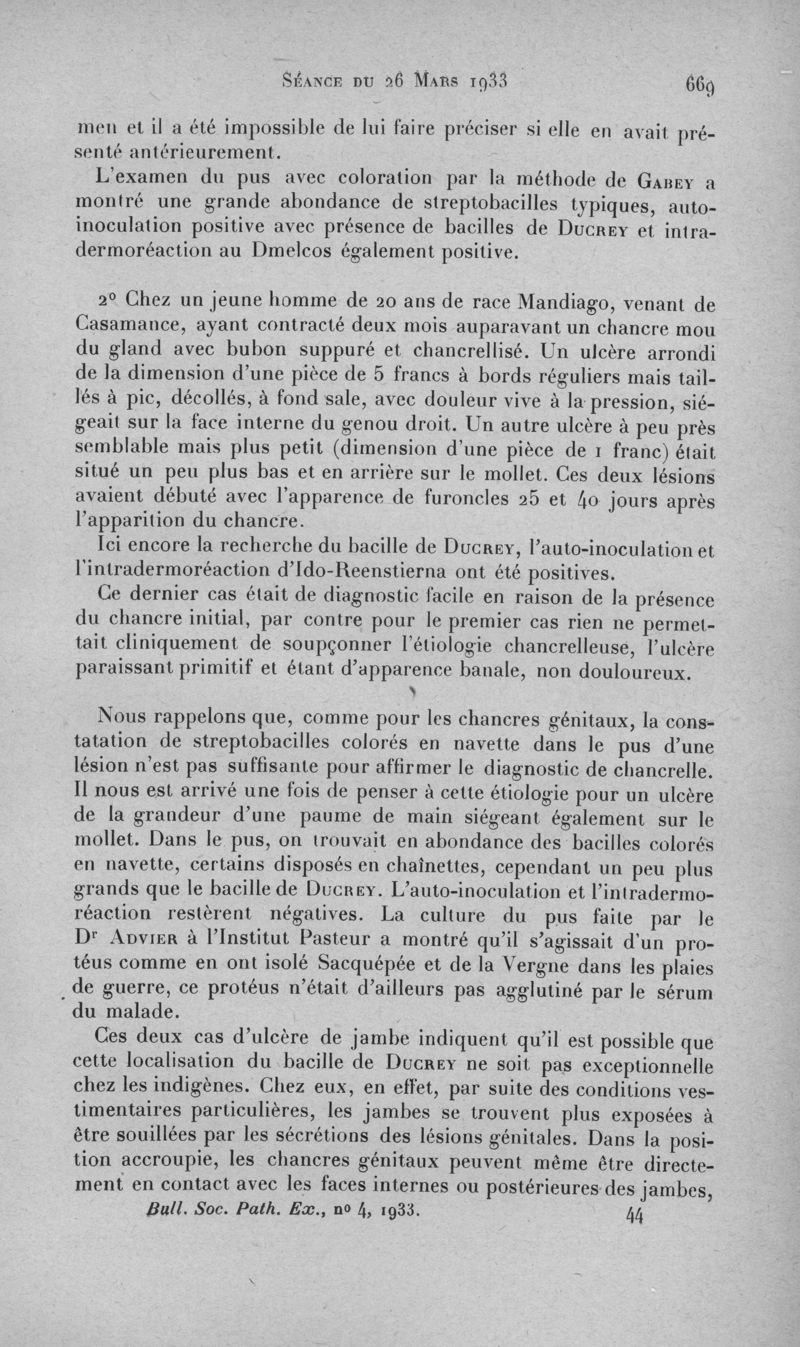 Séance du 26 Mars 1933 669

men et il a été impossible de lui faire préciser si elle en avait présenté antérieurement.

L'examen du pus avec coloration par la méthode de Gabey a montré une grande abondance de streptobacilles typiques, auto-inoculation positive avec présence de bacilles de Ducrey et intradermoréaction au Dmelcos également positive.

2° Chez un jeune homme de 20 ans de race Mandiago, venant de Casamance, ayant contracté deux mois auparavant un chancre mou du gland avec bubon suppuré et chancrellisé. Un ulcère arrondi de la dimension d'une pièce de 5 francs à bords réguliers mais taillés à pic, décollés, à fond sale, avec douleur vive à la pression, siégeait sur la face interne du genou droit. Un autre ulcère à peu près semblable mais plus petit (dimension d'une pièce de 1 franc) était situé un peu plus bas et en arrière sur le mollet. Ces deux lésions avaient débuté avec l'apparence de furoncles 25 et 40 jours après l'apparition du chancre.

Ici encore la recherche du bacille de Ducrey, l'auto-inoculation et l'intradermoréaction d'Ido-Reenstierna ont été positives.

Ce dernier cas était de diagnostic facile en raison de la présence du chancre initial, par contre pour le premier cas rien ne permettait cliniquement de soupçonner l'étiologie chancrelleuse, l'ulcère paraissant primitif et étant d'apparence banale, non douloureux.

Nous rappelons que, comme pour les chancres génitaux, la constatation de streptobacilles colorés en navette dans le pus d'une lésion n'est pas suffisante pour affirmer le diagnostic de chancrelle. Il nous est arrivé une fois de penser à cette étiologie pour un ulcère de la grandeur d'une paume de main siégeant également sur le mollet. Dans le pus, on trouvait en abondance des bacilles colorés en navette, certains disposés en chaînettes, cependant un peu plus grands que le bacille de Ducrey. L'auto-inoculation et l'intradermoréaction restèrent négatives. La culture du pus faite par le Dr Advier à l'Institut Pasteur a montré qu'il s'agissait d'un protéus comme en ont isolé Sacquépée et de la Vergne dans les plaies de guerre, ce protéus n'était d'ailleurs pas agglutiné par le sérum du malade.

Ces deux cas d'ulcère de jambe indiquent qu'il est possible que cette localisation du bacille de Ducrey ne soit pas exceptionnelle chez les indigènes. Chez eux, en effet, par suite des conditions vestimentaires particulières, les jambes se trouvent plus exposées à être souillées par les sécrétions des lésions génitales. Dans la position accroupie, les chancres génitaux peuvent même être directement en contact avec les faces internes ou postérieures des jambes,

Bull. Soc. Path. Ex., no 4, 1933. 44